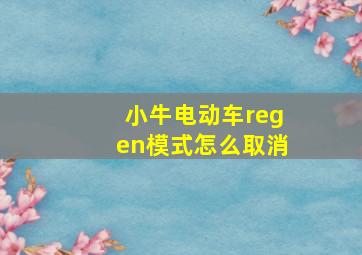 小牛电动车regen模式怎么取消